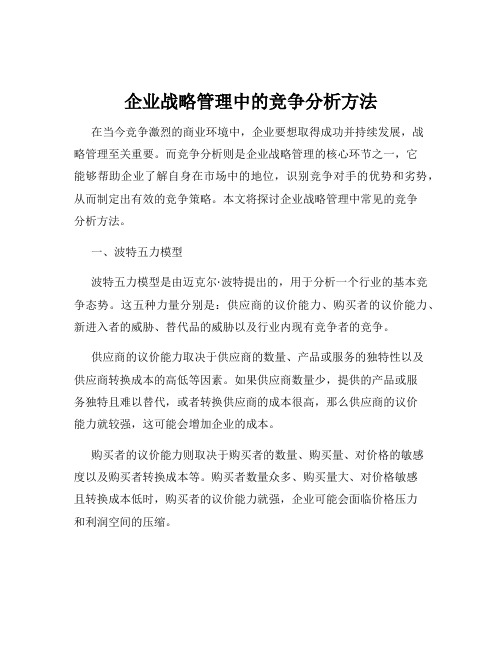 企业战略管理中的竞争分析方法

在当今竞争激烈的商业环境中，企业要想取得成功并持续发展，战略管理至关重要。而竞争分析则是企业战略管理的核心环节之一，它能够帮助企业了解自身在市场中的地位，识别竞争对手的优势和劣势，从而制定出有效的竞争策略。本文将探讨企业战略管理中常见的竞争分析方法。

一、波特五力模型

波特五力模型是由迈克尔·波特提出的，用于分析一个行业的基本竞争态势。这五种力量分别是：供应商的议价能力、购买者的议价能力、新进入者的威胁、替代品的威胁以及行业内现有竞争者的竞争。

供应商的议价能力取决于供应商的数量、产品或服务的独特性以及供应商转换成本的高低等因素。如果供应商数量少，提供的产品或服务独特且难以替代，或者转换供应商的成本很高，那么供应商的议价能力就较强，这可能会增加企业的成本。

购买者的议价能力则取决于购买者的数量、购买量、对价格的敏感度以及购买者转换成本等。购买者数量众多、购买量大、对价格敏感且转换成本低时，购买者的议价能力就强，企业可能会面临价格压力和利润空间的压缩。